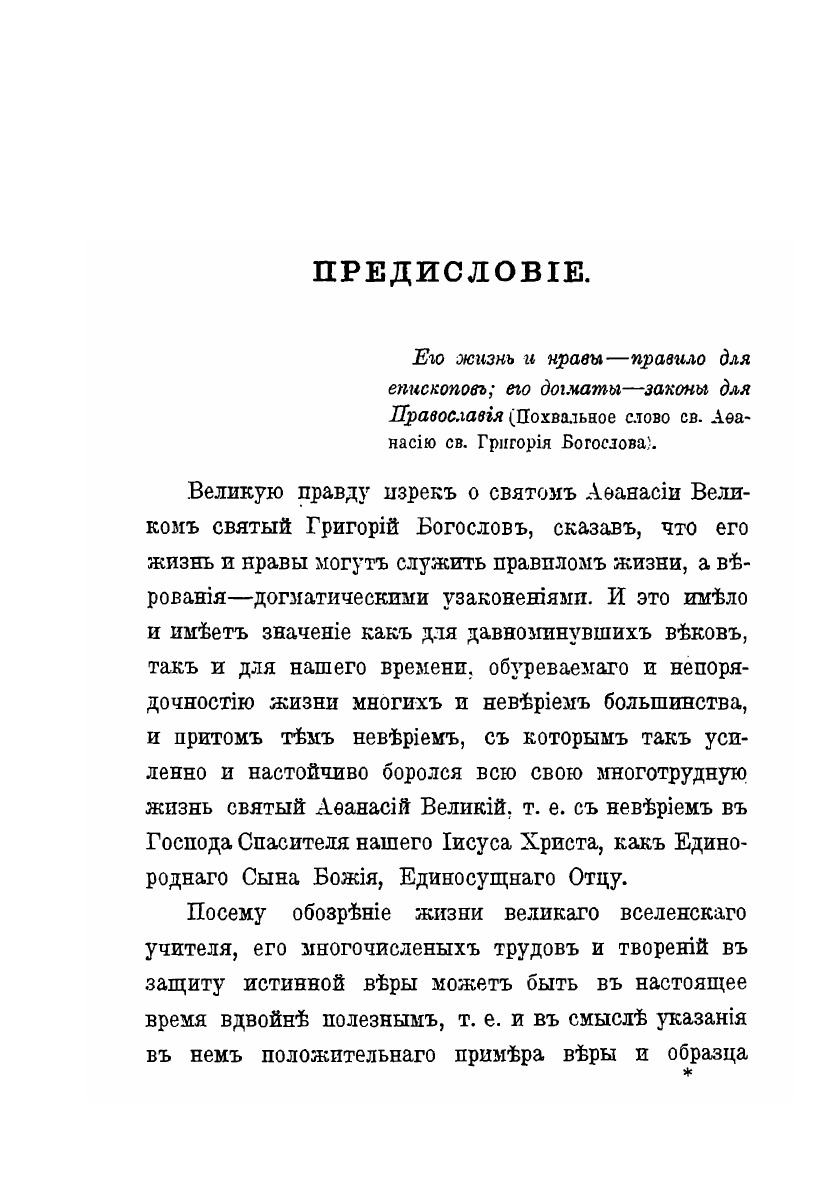 ПРЕДИСЛОВІЕ.

Его жизнь и нравы—правило для епископовъ; его догматы—законы для Православія (Похвальное слово св. Аѳанасію св. Григорія Богослова).

Великую правду изрекъ о святомъ Аѳанасіи Великомъ святый Григорій Богословъ, сказавъ, что его жизнь и нравы могутъ служить правиломъ жизни, а вѣрованія—догматическими узаконеніями. И это имѣло и имѣетъ значеніе какъ для давноминувшихъ вѣковъ, такъ и для нашего времени, обуреваемаго и непорядочностію жизни многихъ и невѣріемъ большинства, и притомъ тѣмъ невѣріемъ, съ которымъ такъ усиленно и настойчиво боролся всю свою многотрудную жизнь святый Аѳанасій Великій, т. е. съ невѣріемъ въ Господа Спасителя нашего Іисуса Христа, какъ Единороднаго Сына Божія, Единосущнаго Отцу.

Посему обозрѣніе жизни великаго вселенскаго учителя, его многочисленыхъ трудовъ и твореній въ защиту истинной вѣры можетъ быть въ настоящее время вдвойнѣ полезнымъ, т. е. и въ смыслѣ указанія въ немъ положительнаго примѣра вѣры и образца
*